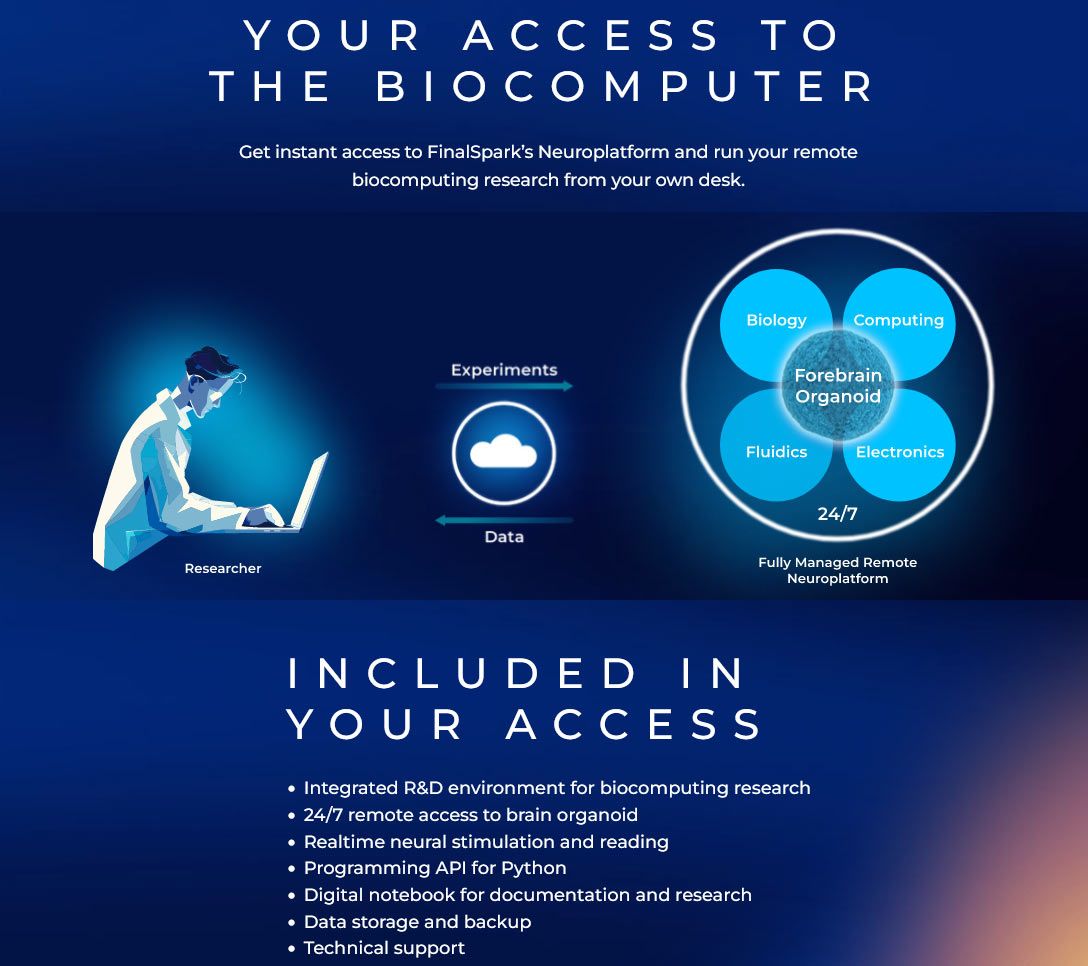 YOUR ACCESS TO THE BIOCOMPUTER

Get instant access to FinalSpark's Neuroplatform and run your remote biocomputing research from your own desk.

Researcher

Experiments

Data

Biology

Computing

Forebrain Organoid

Fluidics

Electronics

24/7

Fully Managed Remote Neuroplatform

INCLUDED IN YOUR ACCESS

• Integrated R&D environment for biocomputing research
• 24/7 remote access to brain organoid
• Realtime neural stimulation and reading
• Programming API for Python
• Digital notebook for documentation and research
• Data storage and backup
• Technical support